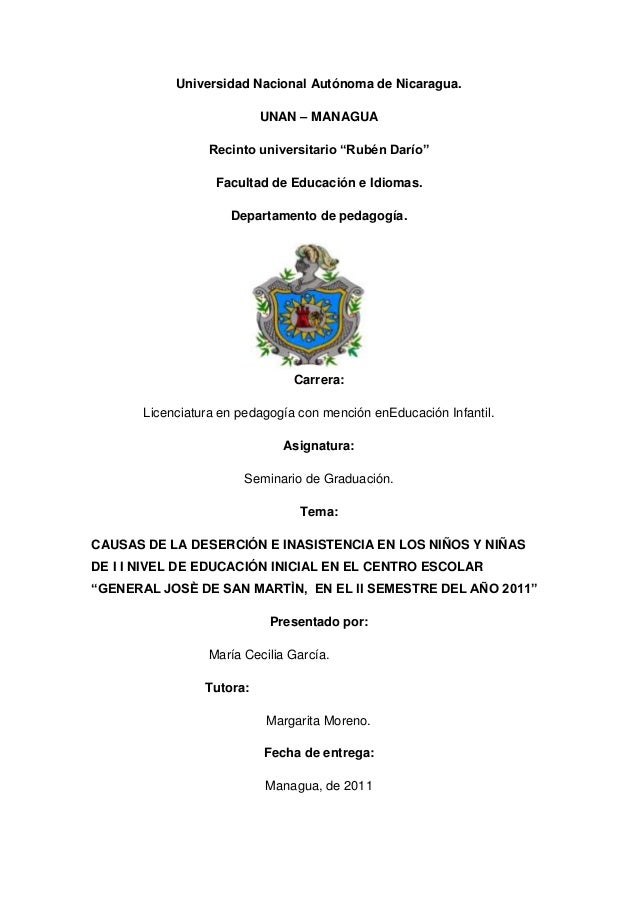 Universidad Nacional Autónoma de Nicaragua.

UNAN – MANAGUA

Recinto universitario “Rubén Darío”

Facultad de Educación e Idiomas.

Departamento de pedagogía.

Carrera:

Licenciatura en pedagogía con mención enEducación Infantil.

Asignatura:

Seminario de Graduación.

Tema:

CAUSAS DE LA DESERCIÓN E INASISTENCIA EN LOS NIÑOS Y NIÑAS DE I I NIVEL DE EDUCACIÓN INICIAL EN EL CENTRO ESCOLAR “GENERAL JOSÈ DE SAN MARTÌN, EN EL II SEMESTRE DEL AÑO 2011”

Presentado por:

María Cecilia García.

Tutora:

Margarita Moreno.

Fecha de entrega:

Managua, de 2011